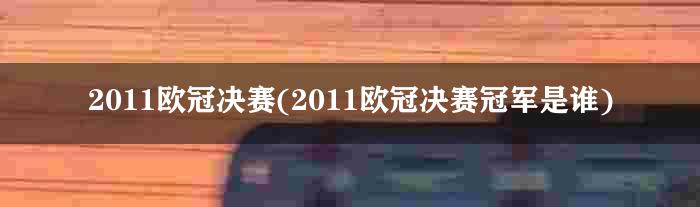 2011欧冠决赛(2011欧冠决赛冠军是谁)